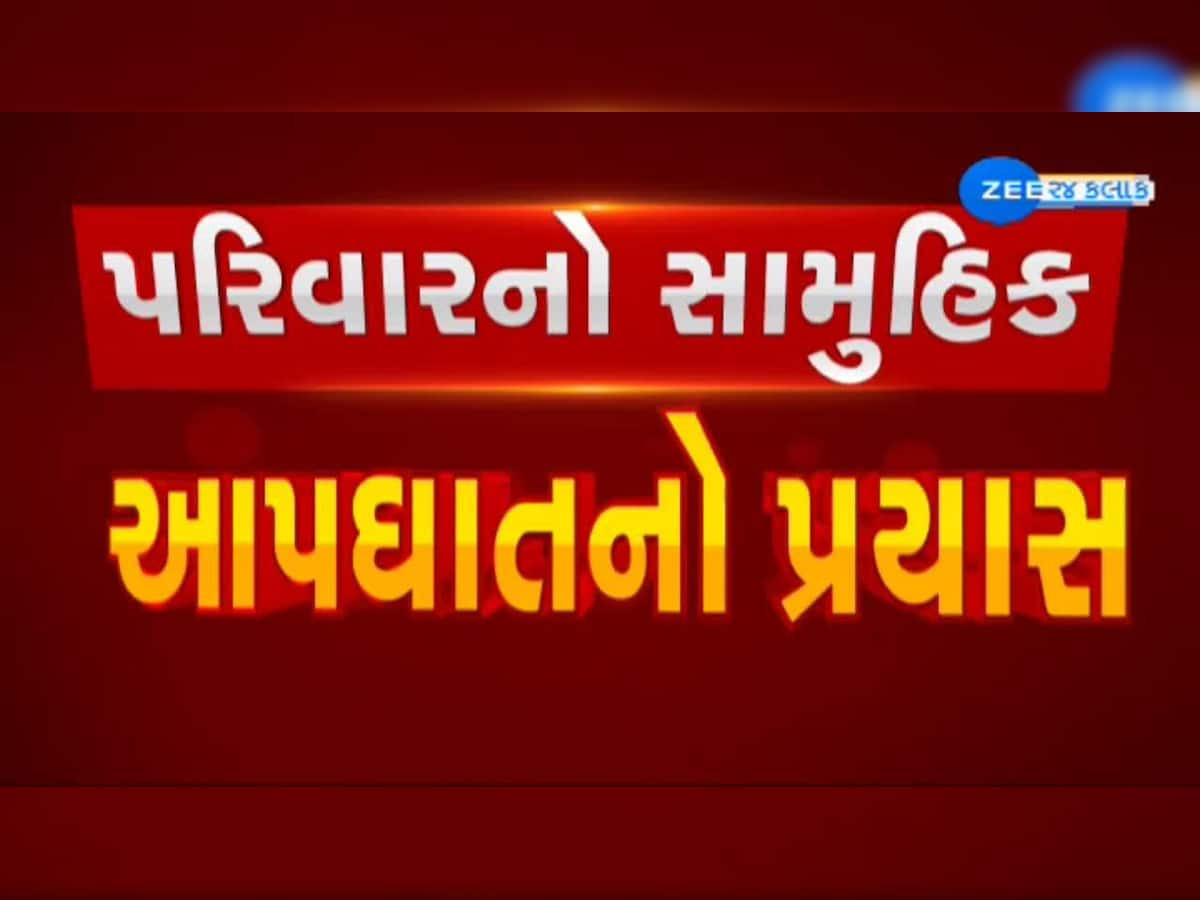 ZEE ૨૪ કલાક

પરિવારનો સામુહિક

આપઘાતનો પ્રયાસ